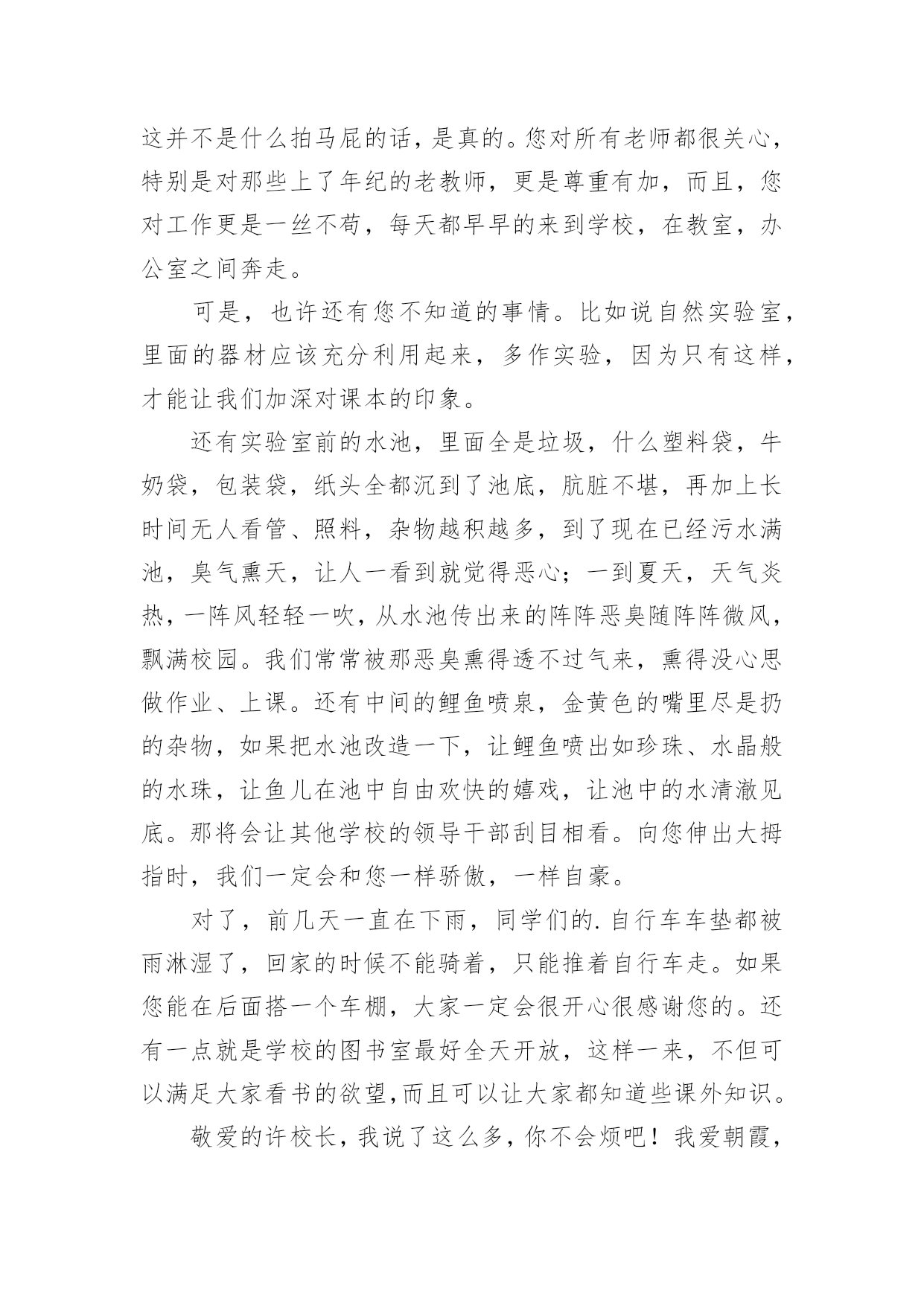 这并不是什么拍马屁的话，是真的。您对所有老师都很关心，特别是对那些上了年纪的老教师，更是尊重有加，而且，您对工作更是一丝不苟，每天都早早的来到学校，在教室，办公室之间奔走。

可是，也许还有您不知道的事情。比如说自然实验室，里面的器材应该充分利用起来，多作实验，因为只有这样，才能让我们加深对课本的印象。

还有实验室前的水池，里面全是垃圾，什么塑料袋，牛奶袋，包装袋，纸头全都沉到了池底，肮脏不堪，再加上长时间无人看管、照料，杂物越积越多，到了现在已经污水满池，臭气熏天，让人一看到就觉得恶心；一到夏天，天气炎热，一阵风轻轻一吹，从水池传出来的阵阵恶臭随阵阵微风，飘满校园。我们常常被那恶臭熏得透不过气来，熏得没心思做作业、上课。还有中间的鲤鱼喷泉，金黄色的嘴里尽是扔的杂物，如果把水池改造一下，让鲤鱼喷出如珍珠、水晶般的水珠，让鱼儿在池中自由欢快的嬉戏，让池中的水清澈见底。那将会让其他学校的领导干部刮目相看。向您伸出大拇指时，我们一定会和您一样骄傲，一样自豪。

对了，前几天一直在下雨，同学们的.自行车车垫都被雨淋湿了，回家的时候不能骑着，只能推着自行车走。如果您能在后面搭一个车棚，大家一定会很开心很感谢您的。还有一点就是学校的图书室最好全天开放，这样一来，不但可以满足大家看书的欲望,而且可以让大家都知道些课外知识。

敬爱的许校长，我说了这么多，你不会烦吧！我爱朝霞，